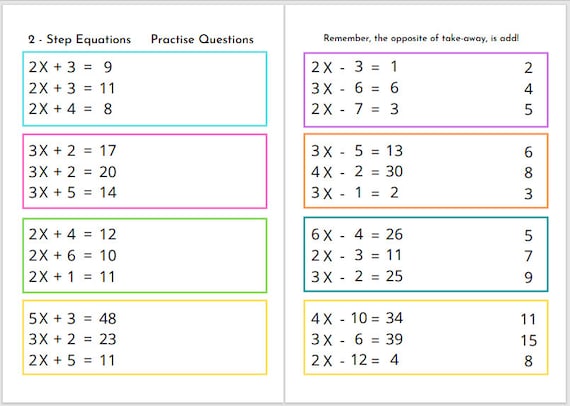 2 - Step Equations Practise Questions

$2X + 3 = 9$
$2X + 3 = 11$
$2X + 4 = 8$

$3X + 2 = 17$
$3X + 2 = 20$
$3X + 5 = 14$

$2X + 4 = 12$
$2X + 6 = 10$
$2X + 1 = 11$

$5X + 3 = 48$
$3X + 2 = 23$
$2X + 5 = 11$

Remember, the opposite of take-away, is add!

$2X - 3 = 1$ 2
$3X - 6 = 6$ 4
$2X - 7 = 3$ 5

$3X - 5 = 13$ 6
$4X - 2 = 30$ 8
$3X - 1 = 2$ 3

$6X - 4 = 26$ 5
$2X - 3 = 11$ 7
$3X - 2 = 25$ 9

$4X - 10 = 34$ 11
$3X - 6 = 39$ 15
$2X - 12 = 4$ 8